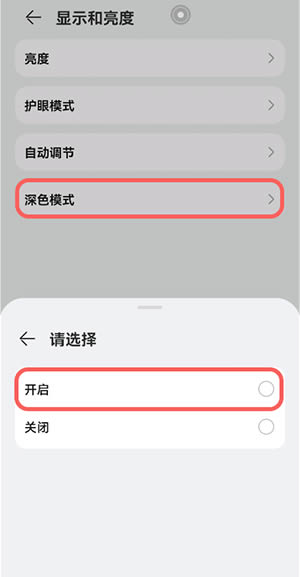 显示和亮度

亮度

护眼模式

自动调节

深色模式

请选择

开启

关闭